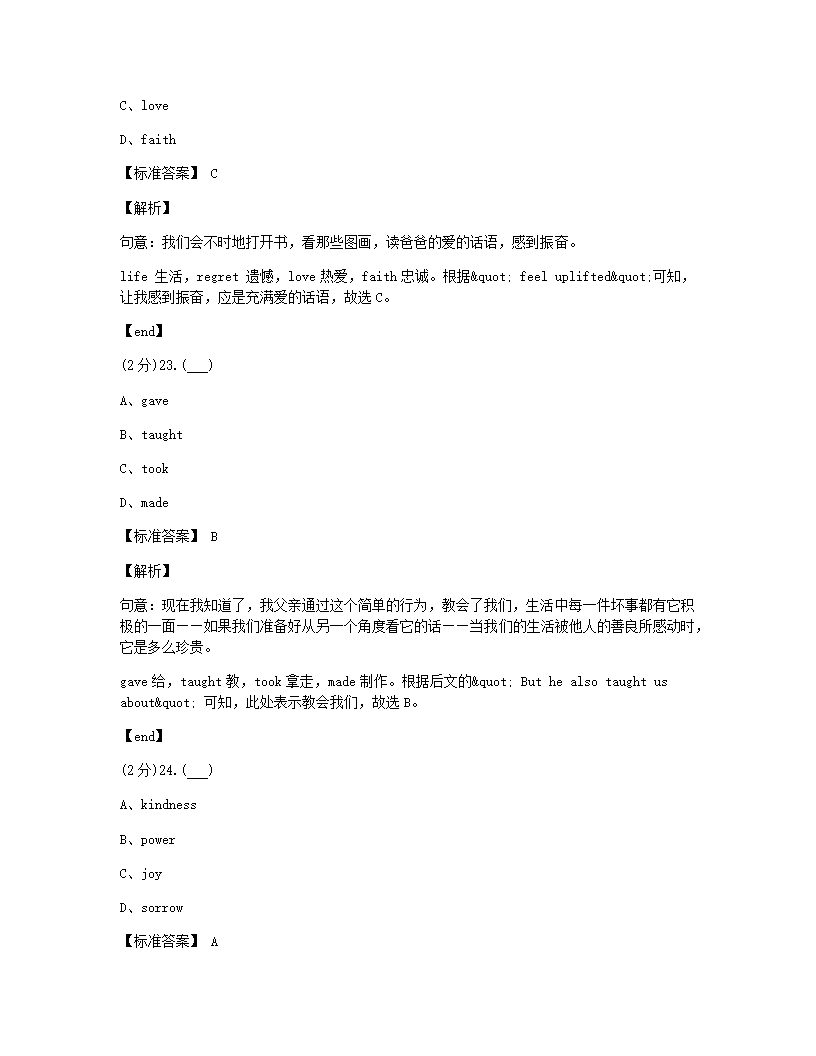 C、love

D、faith

【标准答案】 C

【解析】

句意：我们会不时地打开书，看那些图画，读爸爸的爱的话语，感到振奋。

life 生活，regret 遗憾，love 热爱，faith 忠诚。根据&quot; feel uplifted&quot;可知，让我感到振奋，应是充满爱的话语，故选 C。

【end】

(2分)23.(___)

A、gave

B、taught

C、took

D、made

【标准答案】 B

【解析】

句意：现在我知道了，我父亲通过这个简单的行为，教会了我们，生活中每一件坏事都有它积极的一面——如果我们准备好从另一个角度看它的话——当我们的生活被他人的善良所感动时，它是多么珍贵。

gave 给，taught 教，took 拿走，made 制作。根据后文的&quot; But he also taught us about&quot; 可知，此处表示教会我们，故选 B。

【end】

(2分)24.(___)

A、kindness

B、power

C、joy

D、sorrow

【标准答案】 A